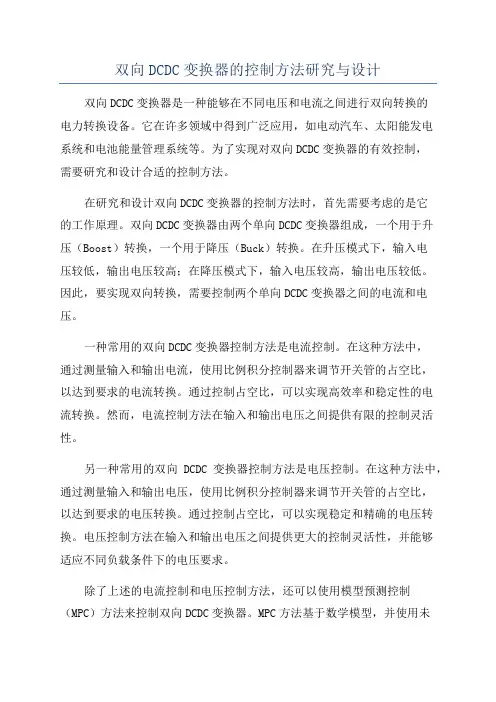 双向DCDC变换器的控制方法研究与设计

双向DCDC变换器是一种能够在不同电压和电流之间进行双向转换的电力转换设备。它在许多领域中得到广泛应用，如电动汽车、太阳能发电系统和电池能量管理系统等。为了实现对双向DCDC变换器的有效控制，需要研究和设计合适的控制方法。

在研究和设计双向DCDC变换器的控制方法时，首先需要考虑的是它的工作原理。双向DCDC变换器由两个单向DCDC变换器组成，一个用于升压（Boost）转换，一个用于降压（Buck）转换。在升压模式下，输入电压较低，输出电压较高；在降压模式下，输入电压较高，输出电压较低。因此，要实现双向转换，需要控制两个单向DCDC变换器之间的电流和电压。

一种常用的双向DCDC变换器控制方法是电流控制。在这种方法中，通过测量输入和输出电流，使用比例积分控制器来调节开关管的占空比，以达到要求的电流转换。通过控制占空比，可以实现高效率和稳定性的电流转换。然而，电流控制方法在输入和输出电压之间提供有限的控制灵活性。

另一种常用的双向 DCDC 变换器控制方法是电压控制。在这种方法中，通过测量输入和输出电压，使用比例积分控制器来调节开关管的占空比，以达到要求的电压转换。通过控制占空比，可以实现稳定和精确的电压转换。电压控制方法在输入和输出电压之间提供更大的控制灵活性，并能够适应不同负载条件下的电压要求。

除了上述的电流控制和电压控制方法，还可以使用模型预测控制（MPC）方法来控制双向DCDC变换器。MPC方法基于数学模型，并使用未